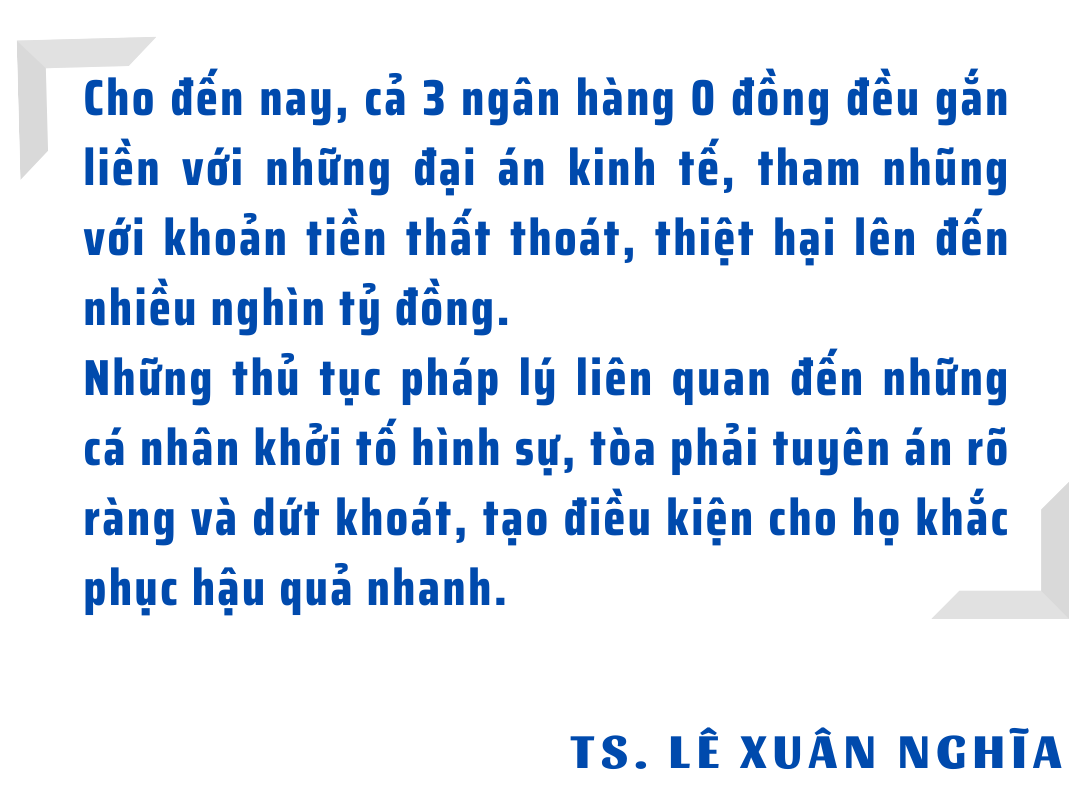 Cho đến nay, cả 3 ngân hàng 0 đồng đều gắn liền với những đại án kinh tế, tham nhũng với khoản tiền thất thoát, thiệt hại lên đến nhiều nghìn tỷ đồng.
Những thủ tục pháp lý liên quan đến những cá nhân khởi tố hình sự, tòa phải tuyên án rõ ràng và dứt khoát, tạo điều kiện cho họ khắc phục hậu quả nhanh.

TS. LÊ XUÂN NGHĨA